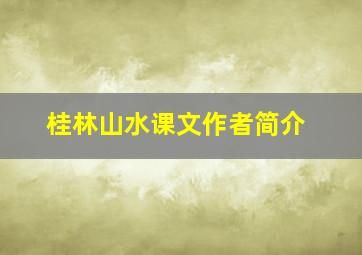 桂林山水课文作者简介